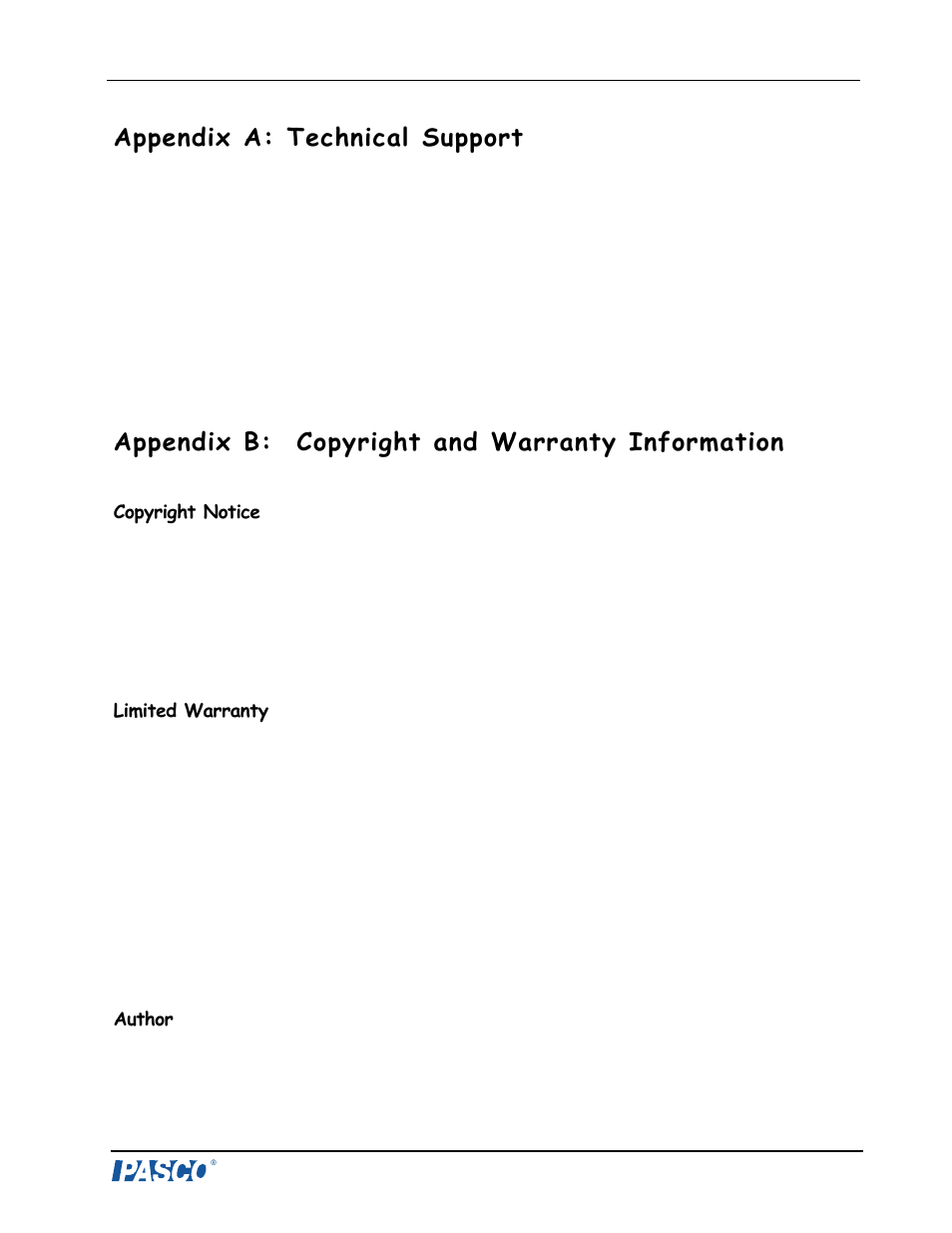 Appendix A: Technical Support

Appendix B: Copyright and Warranty Information

Copyright Notice

Limited Warranty

Author

PASCO®